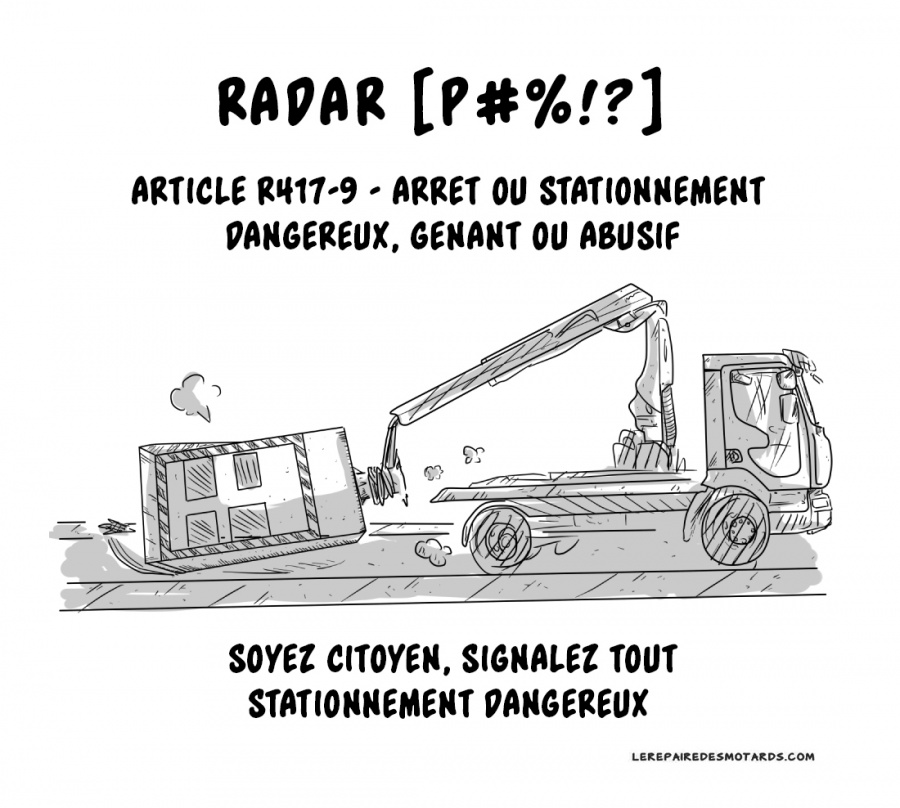 RADAR [P#%!?]

ARTICLE R417-9 - ARRET OU STATIONNEMENT DANGEREUX, GENANT OU ABUSIF

SOYEZ CITOYEN, SIGNALEZ TOUT STATIONNEMENT DANGEREUX

LEREPAIREDESMOTARDS.COM